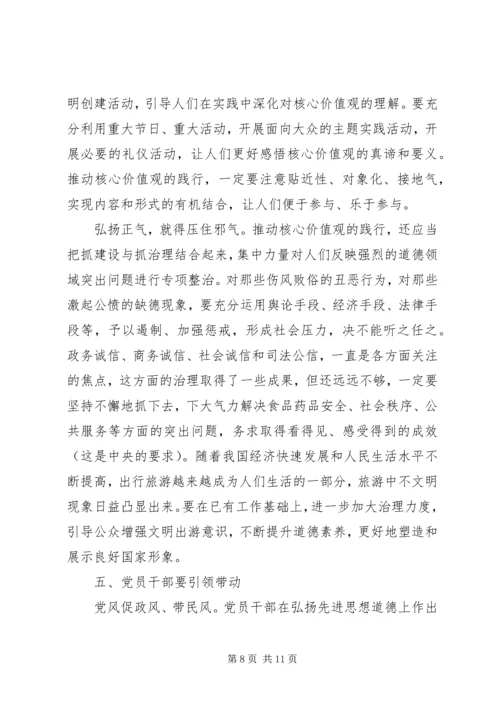 明创建活动，引导人们在实践中深化对核心价值观的理解。要充分利用重大节日、重大活动，开展面向大众的主题实践活动，开展必要的礼仪活动，让人们更好感悟核心价值观的真谛和要义。推动核心价值观的践行，一定要注意贴近性、对象化、接地气，实现内容和形式的有机结合，让人们便于参与、乐于参与。

弘扬正气，就得压住邪气。推动核心价值观的践行，还应当把抓建设与抓治理结合起来，集中力量对人们反映强烈的道德领域突出问题进行专项整治。对那些伤风败俗的丑恶行为，对那些激起公愤的缺德现象，要充分运用舆论手段、经济手段、法律手段等，予以遏制、加强惩戒，形成社会压力，决不能听之任之。政务诚信、商务诚信、社会诚信和司法公信，一直是各方面关注的焦点，这方面的治理取得了一些成果，但还远远不够，一定要坚持不懈地抓下去，下大气力解决食品药品安全、社会秩序、公共服务等方面的突出问题，务求取得看得见、感受得到的成效（这是中央的要求）。随着我国经济快速发展和人民生活水平不断提高，出行旅游越来越成为人们生活的一部分，旅游中不文明现象日益凸显出来。要在已有工作基础上，进一步加大治理力度，引导公众增强文明出游意识，不断提升道德素养，更好地塑造和展示良好国家形象。

五、党员干部要引领带动

党风促政风、带民风。党员干部在弘扬先进思想道德上作出

第 8 页 共 11 页